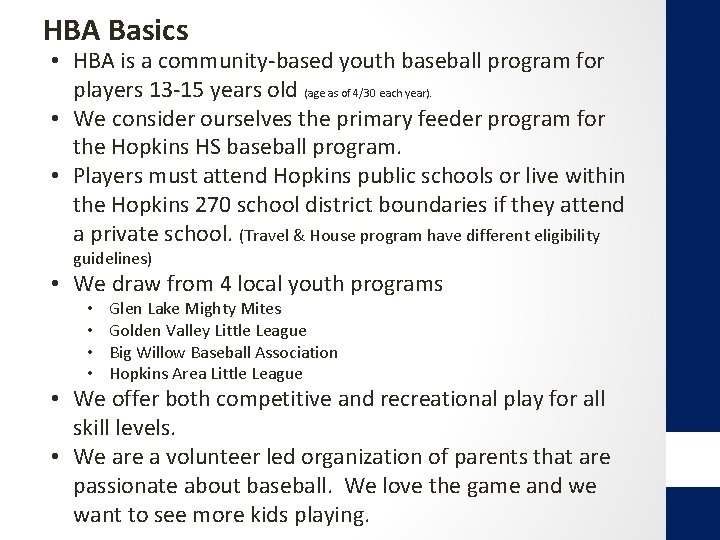 HBA Basics

• HBA is a community-based youth baseball program for players 13-15 years old (age as of 4/30 each year).
• We consider ourselves the primary feeder program for the Hopkins HS baseball program.
• Players must attend Hopkins public schools or live within the Hopkins 270 school district boundaries if they attend a private school. (Travel & House program have different eligibility guidelines)
• We draw from 4 local youth programs
• Glen Lake Mighty Mites
• Golden Valley Little League
• Big Willow Baseball Association
• Hopkins Area Little League
• We offer both competitive and recreational play for all skill levels.
• We are a volunteer led organization of parents that are passionate about baseball. We love the game and we want to see more kids playing.